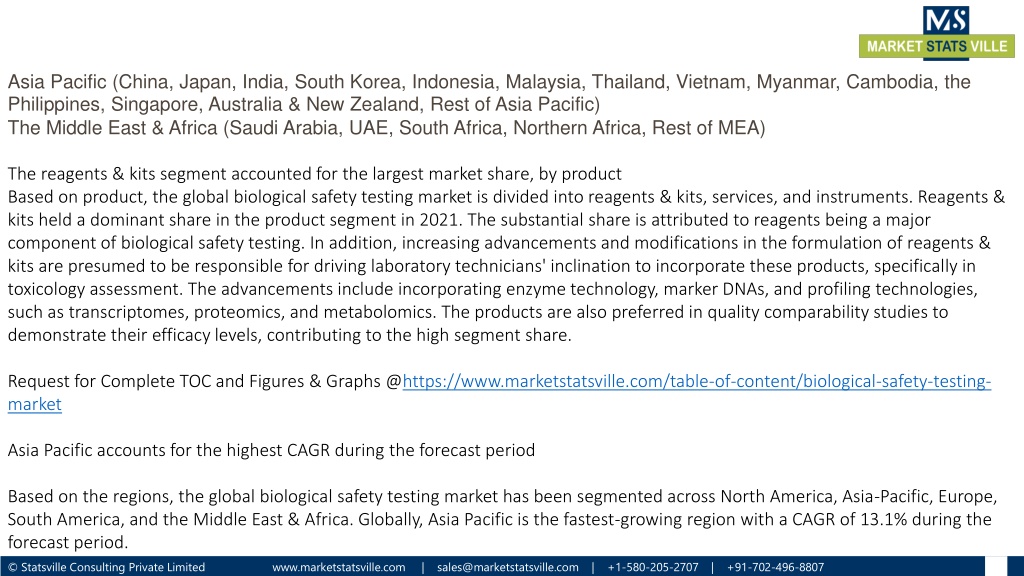 MS
MARKET STATS VILLE

Asia Pacific (China, Japan, India, South Korea, Indonesia, Malaysia, Thailand, Vietnam, Myanmar, Cambodia, the Philippines, Singapore, Australia & New Zealand, Rest of Asia Pacific)
The Middle East & Africa (Saudi Arabia, UAE, South Africa, Northern Africa, Rest of MEA)

The reagents & kits segment accounted for the largest market share, by product
Based on product, the global biological safety testing market is divided into reagents & kits, services, and instruments. Reagents & kits held a dominant share in the product segment in 2021. The substantial share is attributed to reagents being a major component of biological safety testing. In addition, increasing advancements and modifications in the formulation of reagents & kits are presumed to be responsible for driving laboratory technicians' inclination to incorporate these products, specifically in toxicology assessment. The advancements include incorporating enzyme technology, marker DNAs, and profiling technologies, such as transcriptomes, proteomics, and metabolomics. The products are also preferred in quality comparability studies to demonstrate their efficacy levels, contributing to the high segment share.

Request for Complete TOC and Figures & Graphs @https://www.marketstatsville.com/table-of-content/biological-safety-testing-market

Asia Pacific accounts for the highest CAGR during the forecast period

Based on the regions, the global biological safety testing market has been segmented across North America, Asia-Pacific, Europe, South America, and the Middle East & Africa. Globally, Asia Pacific is the fastest-growing region with a CAGR of 13.1% during the forecast period.

© Statsville Consulting Private Limited www.marketstatsville.com | sales@marketstatsville.com | +1-580-205-2707 | +91-702-496-8807